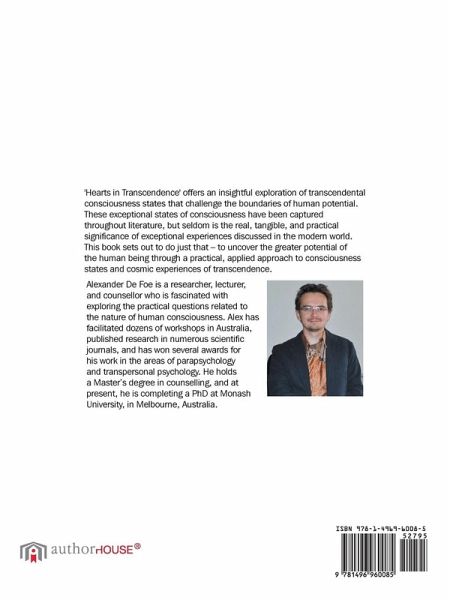 'Hearts in Transcendence' offers an insightful exploration of transcendental consciousness states that challenge the boundaries of human potential. These exceptional states of consciousness have been captured throughout literature, but seldom is the real, tangible, and practical significance of exceptional experiences discussed in the modern world. This book sets out to do just that – to uncover the greater potential of the human being through a practical, applied approach to consciousness states and cosmic experiences of transcendence.

Alexander De Foe is a researcher, lecturer, and counsellor who is fascinated with exploring the practical questions related to the nature of human consciousness. Alex has facilitated dozens of workshops in Australia, published research in numerous scientific journals, and has won several awards for his work in the areas of parapsychology and transpersonal psychology. He holds a Master's degree in counselling, and at present, he is completing a PhD at Monash University, in Melbourne, Australia.

authorHOUSE®

ISBN 978-1-4969-6008-5
52795
9 781496 960085